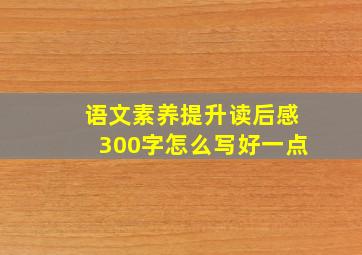 语文素养提升读后感
300字怎么写好一点